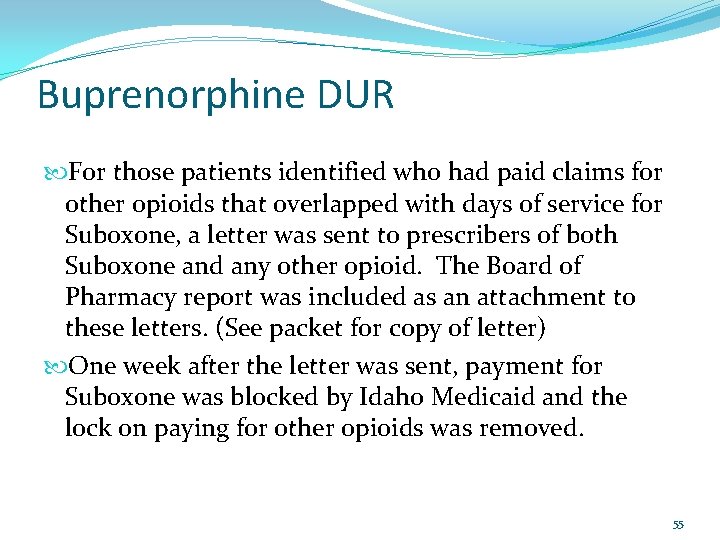 Buprenorphine DUR

For those patients identified who had paid claims for other opioids that overlapped with days of service for Suboxone, a letter was sent to prescribers of both Suboxone and any other opioid. The Board of Pharmacy report was included as an attachment to these letters. (See packet for copy of letter)

One week after the letter was sent, payment for Suboxone was blocked by Idaho Medicaid and the lock on paying for other opioids was removed.

55